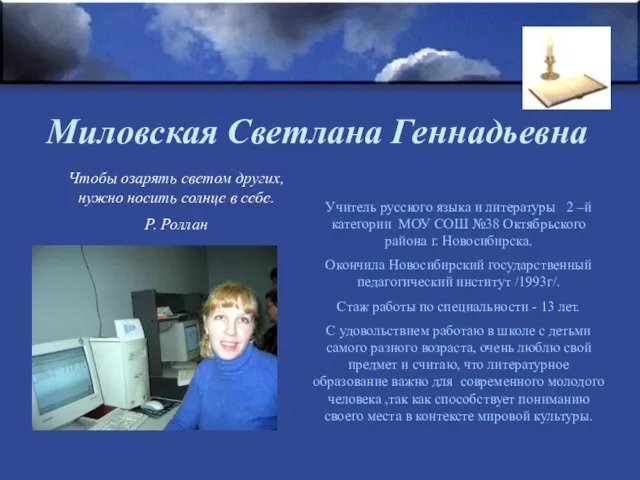 Миловская Светлана Геннадьевна

Чтобы озарять светом других, нужно носить солнце в себе.

Р. Роллан

Учитель русского языка и литературы 2 –й категории МОУ СОШ №38 Октябрьского района г. Новосибирска.

Окончила Новосибирский государственный педагогический институт /1993г/.

Стаж работы по специальности - 13 лет.

С удовольствием работаю в школе с детьми самого разного возраста, очень люблю свой предмет и считаю, что литературное образование важно для современного молодого человека ,так как способствует пониманию своего места в контексте мировой культуры.